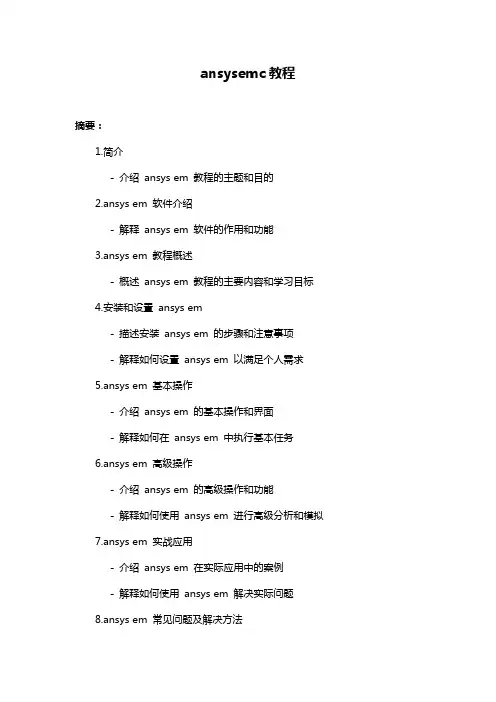 ansysemc 教程

摘要：

1.简介

- 介绍 ansys em 教程的主题和目的

2.ansys em 软件介绍

- 解释 ansys em 软件的作用和功能

3.ansys em 教程概述

- 概述 ansys em 教程的主要内容和学习目标

4.安装和设置 ansys em

- 描述安装 ansys em 的步骤和注意事项

- 解释如何设置 ansys em 以满足个人需求

5.ansys em 基本操作

- 介绍 ansys em 的基本操作和界面

- 解释如何在 ansys em 中执行基本任务

6.ansys em 高级操作

- 介绍 ansys em 的高级操作和功能

- 解释如何使用 ansys em 进行高级分析和模拟

7.ansys em 实战应用

- 介绍 ansys em 在实际应用中的案例

- 解释如何使用 ansys em 解决实际问题

8.ansys em 常见问题及解决方法